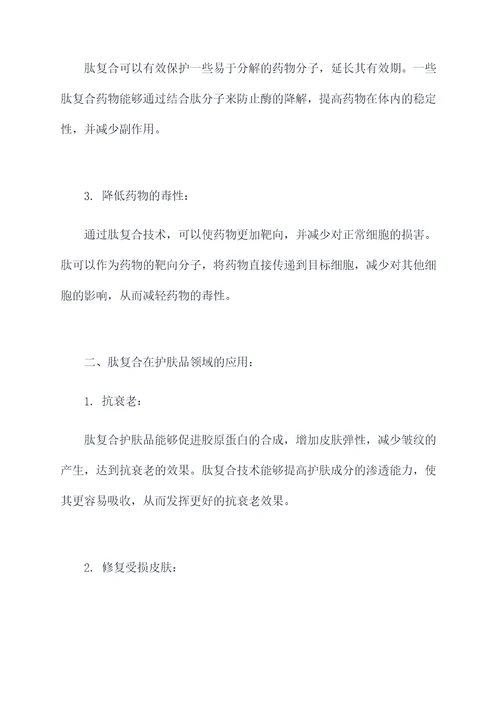 肽复合可以有效保护一些易于分解的药物分子，延长其有效期。一些肽复合药物能够通过结合肽分子来防止酶的降解，提高药物在体内的稳定性，并减少副作用。

3. 降低药物的毒性：

通过肽复合技术，可以使药物更加靶向，并减少对正常细胞的损害。肽可以作为药物的靶向分子，将药物直接传递到目标细胞，减少对其他细胞的影响，从而减轻药物的毒性。

二、肽复合在护肤品领域的应用：

1. 抗衰老：

肽复合护肤品能够促进胶原蛋白的合成，增加皮肤弹性，减少皱纹的产生，达到抗衰老的效果。肽复合技术能够提高护肤成分的渗透能力，使其更容易吸收，从而发挥更好的抗衰老效果。

2. 修复受损皮肤：